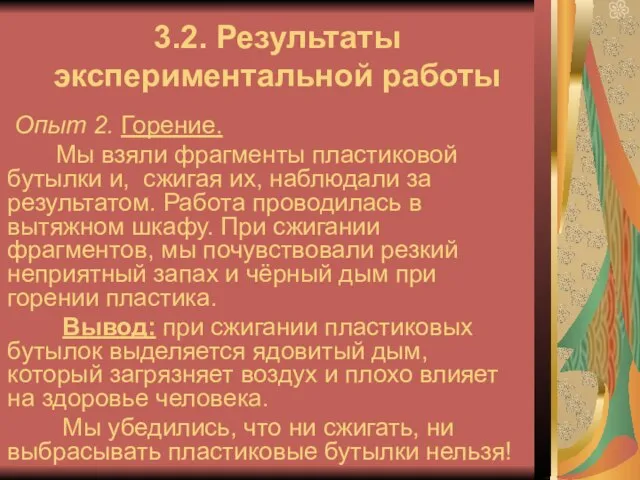 3.2. Результаты экспериментальной работы

Опыт 2. Горение.

Мы взяли фрагменты пластиковой бутылки и, сжигая их, наблюдали за результатом. Работа проводилась в вытяжном шкафу. При сжигании фрагментов, мы почувствовали резкий неприятный запах и чёрный дым при горении пластика.

Вывод: при сжигании пластиковых бутылок выделяется ядовитый дым, который загрязняет воздух и плохо влияет на здоровье человека.

Мы убедились, что ни сжигать, ни выбрасывать пластиковые бутылки нельзя!